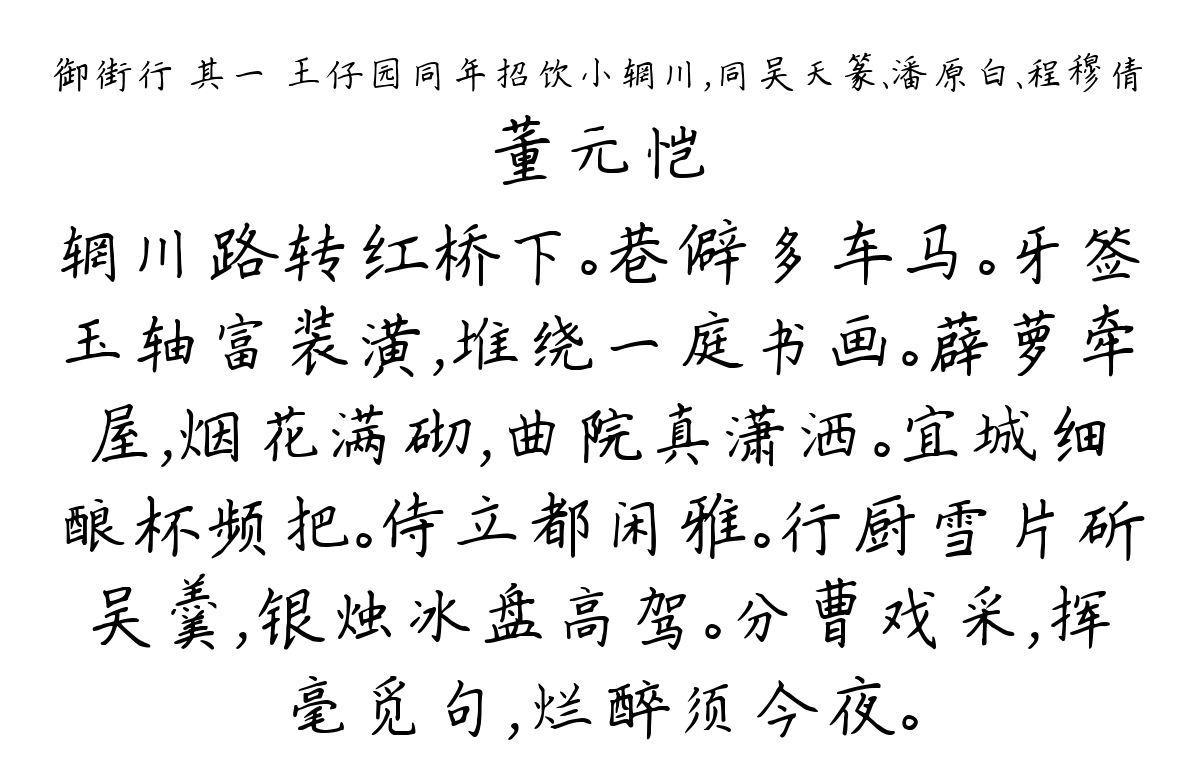 御街行 其一 王仔园同年招饮小辋川，同吴天篆、潘原白、程穆倩

董元恺

辋川路转红桥下。巷僻多车马。牙签玉轴富装潢，堆绕一庭书画。薜萝牵屋，烟花满砌，曲院真潇洒。宜城细酿杯频把。侍立都闲雅。行厨雪片斫吴羹，银烛冰盘高驾。分曹戏采，挥毫觅句，烂醉须今夜。